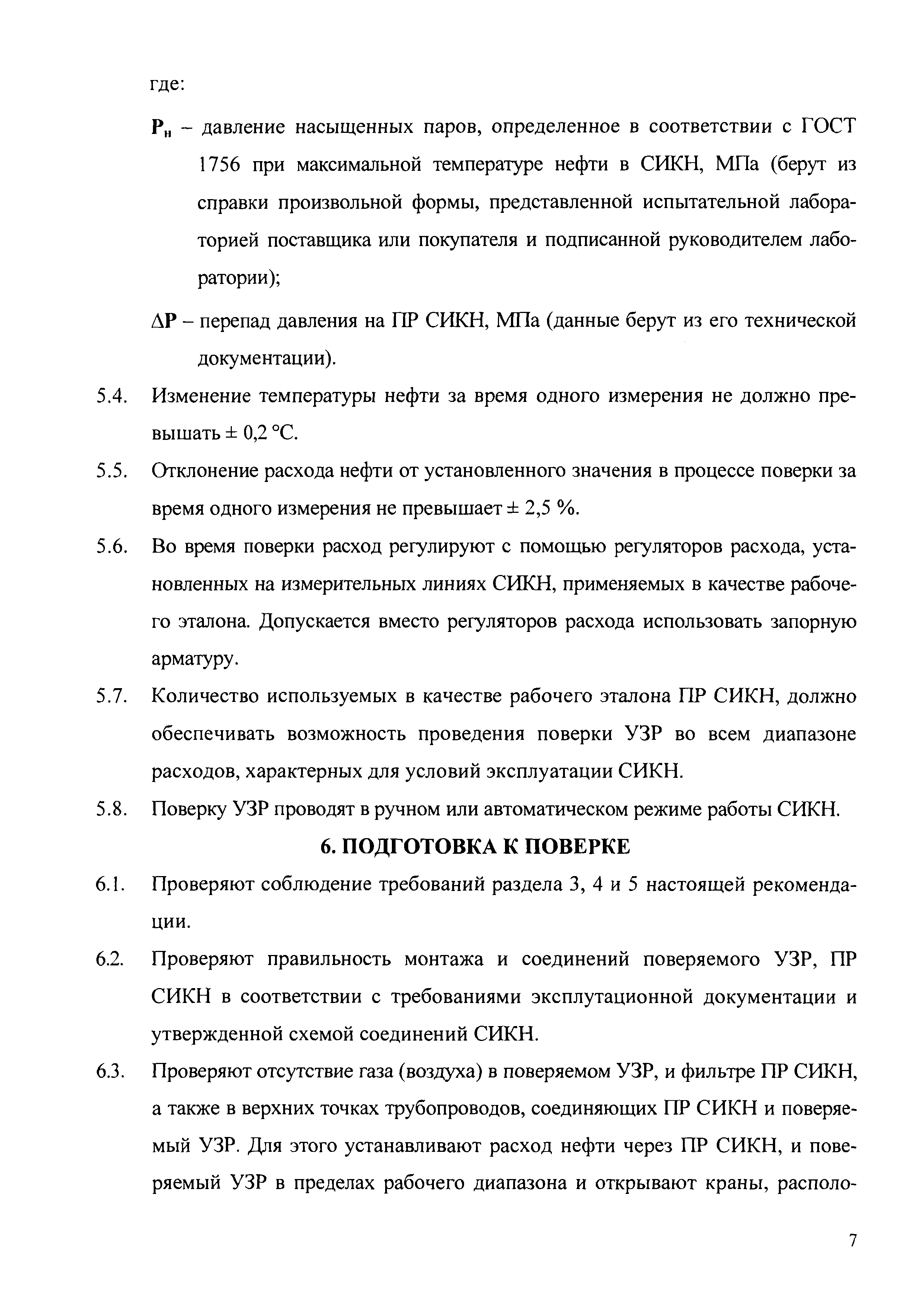 где:

$P_н$ – давление насыщенных паров, определенное в соответствии с ГОСТ 1756 при максимальной температуре нефти в СИКН, МПа (берут из справки произвольной формы, представленной испытательной лабораторией поставщика или покупателя и подписанной руководителем лаборатории);

$\Delta P$ – перепад давления на ПР СИКН, МПа (данные берут из его технической документации).

5.4. Изменение температуры нефти за время одного измерения не должно превышать ± 0,2 °С.

5.5. Отклонение расхода нефти от установленного значения в процессе поверки за время одного измерения не превышает ± 2,5 %.

5.6. Во время поверки расход регулируют с помощью регуляторов расхода, установленных на измерительных линиях СИКН, применяемых в качестве рабочего эталона. Допускается вместо регуляторов расхода использовать запорную арматуру.

5.7. Количество используемых в качестве рабочего эталона ПР СИКН, должно обеспечивать возможность проведения поверки УЗР во всем диапазоне расходов, характерных для условий эксплуатации СИКН.

5.8. Поверку УЗР проводят в ручном или автоматическом режиме работы СИКН.

6. ПОДГОТОВКА К ПОВЕРКЕ

6.1. Проверяют соблюдение требований раздела 3, 4 и 5 настоящей рекомендации.

6.2. Проверяют правильность монтажа и соединений поверяемого УЗР, ПР СИКН в соответствии с требованиями эксплутационной документации и утвержденной схемой соединений СИКН.

6.3. Проверяют отсутствие газа (воздуха) в поверяемом УЗР, и фильтре ПР СИКН, а также в верхних точках трубопроводов, соединяющих ПР СИКН и поверяемый УЗР. Для этого устанавливают расход нефти через ПР СИКН, и поверяемый УЗР в пределах рабочего диапазона и открывают краны, располо-

7